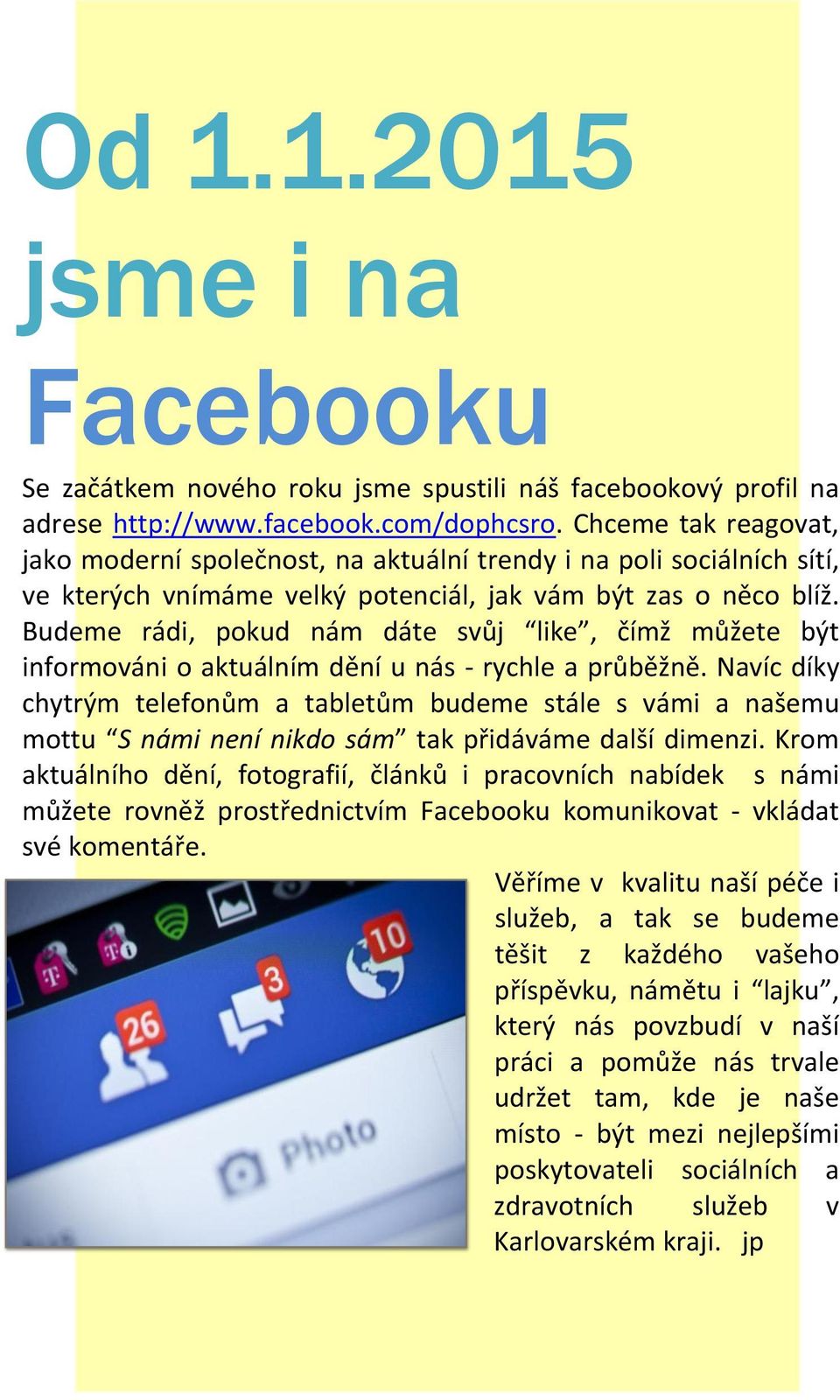 Od 1.1.2015 jsme i na Facebooku

Se začátkem nového roku jsme spustili náš facebookový profil na adrese http://www.facebook.com/dophcsro. Chceme tak reagovat, jako moderní společnost, na aktuální trendy i na poli sociálních sítí, ve kterých vnímáme velký potenciál, jak vám být zas o něco blíž. Budeme rádi, pokud nám dáte svůj “like”, čímž můžete být informováni o aktuálním dění u nás - rychle a průběžně. Navíc díky chytrým telefonům a tabletům budeme stále s vámi a našemu mottu “S námi není nikdo sám” tak přidáváme další dimenzi. Krom aktuálního dění, fotografií, článků i pracovních nabídek s námi můžete rovněž prostřednictvím Facebooku komunikovat - vkládat své komentáře.

26 3 10 Photo

Věříme v kvalitu naší péče i služeb, a tak se budeme těšit z každého vašeho příspěvku, námětu i “lajku”, který nás povzbudí v naší práci a pomůže nás trvale udržet tam, kde je naše místo - být mezi nejlepšími poskytovateli sociálních a zdravotních služeb v Karlovarském kraji. jp